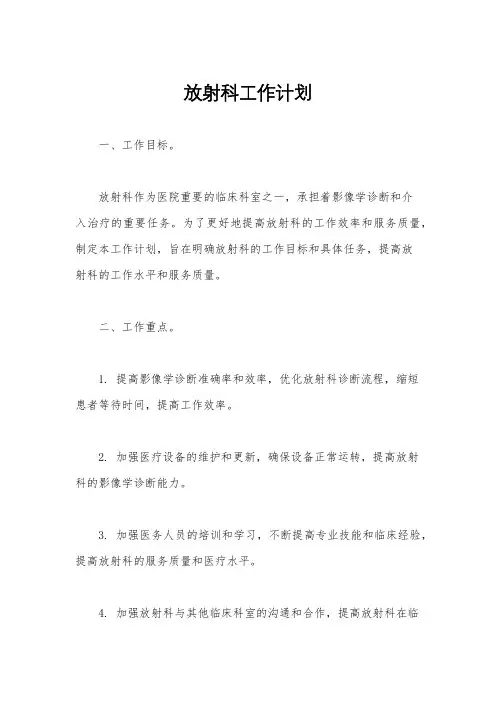 放射科工作计划

一、工作目标。

放射科作为医院重要的临床科室之一，承担着影像学诊断和介入治疗的重要任务。为了更好地提高放射科的工作效率和服务质量，制定本工作计划，旨在明确放射科的工作目标和具体任务，提高放射科的工作水平和服务质量。

二、工作重点。

1. 提高影像学诊断准确率和效率，优化放射科诊断流程，缩短患者等待时间，提高工作效率。

2. 加强医疗设备的维护和更新，确保设备正常运转，提高放射科的影像学诊断能力。

3. 加强医务人员的培训和学习，不断提高专业技能和临床经验，提高放射科的服务质量和医疗水平。

4. 加强放射科与其他临床科室的沟通和合作，提高放射科在临